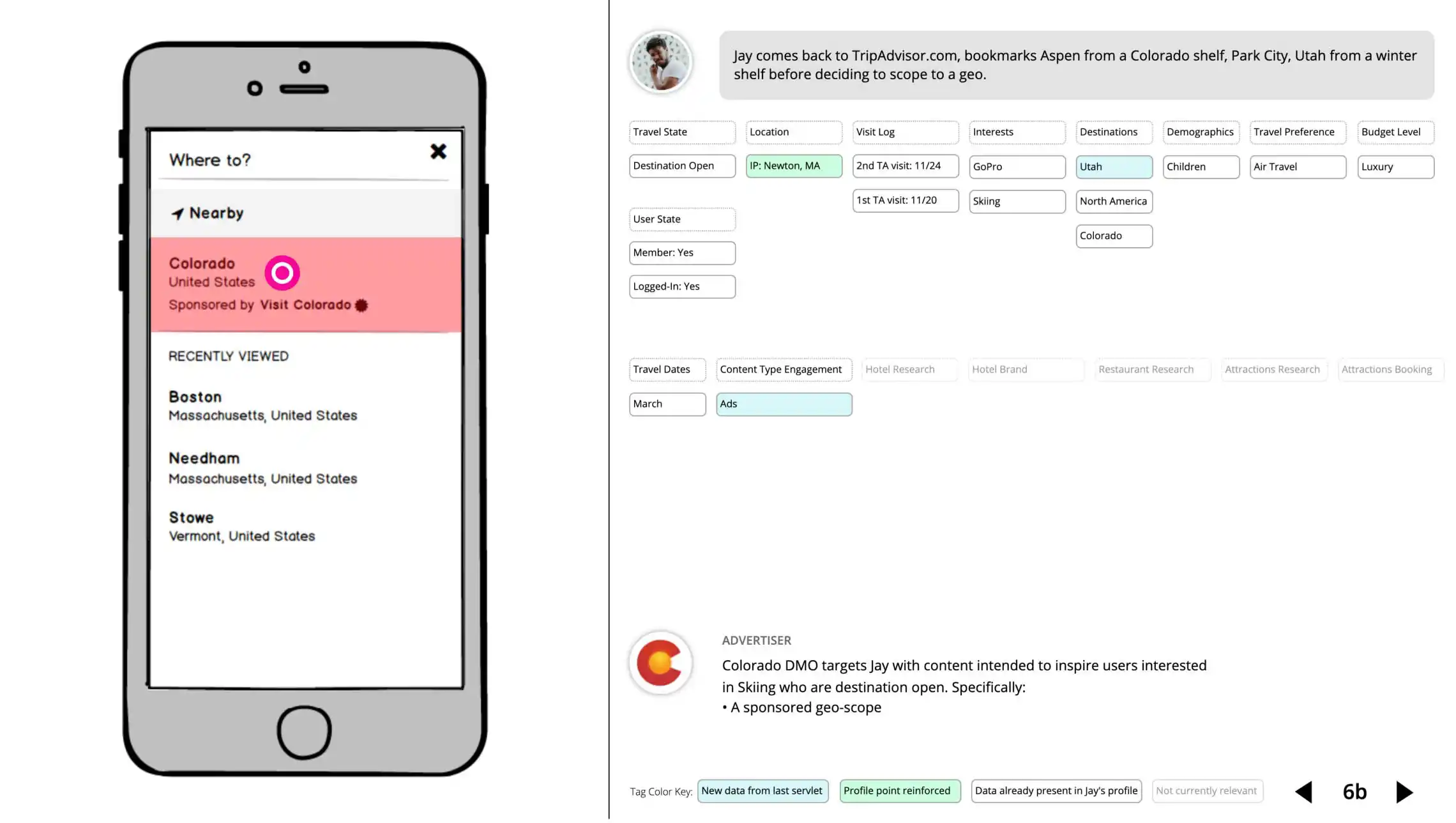 Where to?

Nearby

Colorado
United States
Sponsored by Visit Colorado

RECENTLY VIEWED

Boston
Massachusetts, United States

Needham
Massachusetts, United States

Stowe
Vermont, United States

Jay comes back to TripAdvisor.com, bookmarks Aspen from a Colorado shelf, Park City, Utah from a winter shelf before deciding to scope to a geo.

Travel State
Destination Open

User State
Member: Yes
Logged-In: Yes

Location
IP: Newton, MA

Visit Log
2nd TA visit: 11/24
1st TA visit: 11/20

Interests
GoPro
Skiing

Destinations
Utah
North America
Colorado

Demographics
Children

Travel Preference
Air Travel

Budget Level
Luxury

Travel Dates
March

Content Type Engagement
Ads

Hotel Research

Hotel Brand

Restaurant Research

Attractions Research

Attractions Booking

ADVERTISER
Colorado DMO targets Jay with content intended to inspire users interested in Skiing who are destination open. Specifically:
• A sponsored geo-scope

Tag Color Key: New data from last servlet Profile point reinforced Data already present in Jay's profile Not currently relevant

6b